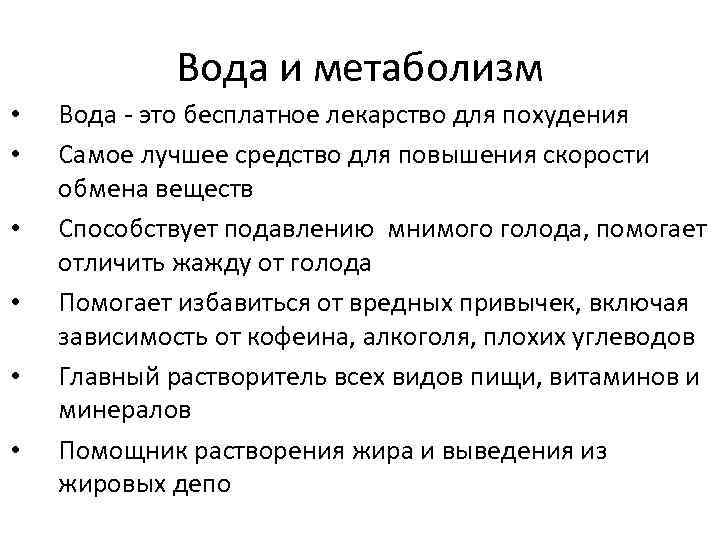 Вода и метаболизм

• Вода - это бесплатное лекарство для похудения
• Самое лучшее средство для повышения скорости обмена веществ
• Способствует подавлению мнимого голода, помогает отличить жажду от голода
• Помогает избавиться от вредных привычек, включая зависимость от кофеина, алкоголя, плохих углеводов
• Главный растворитель всех видов пищи, витаминов и минералов
• Помощник растворения жира и выведения из жировых депо